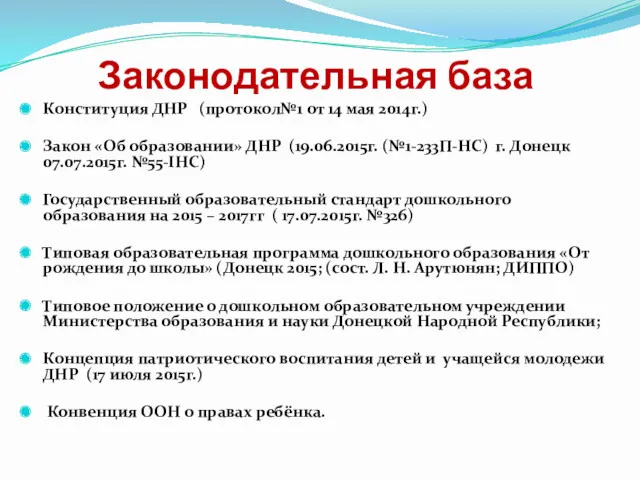 Законодательная база

Конституция ДНР (протокол№1 от 14 мая 2014г.)

Закон «Об образовании» ДНР (19.06.2015г. (№1-233П-НС) г. Донецк 07.07.2015г. №55-IНС)

Государственный образовательный стандарт дошкольного образования на 2015 – 2017гг ( 17.07.2015г. №326)

Типовая образовательная программа дошкольного образования «От рождения до школы» (Донецк 2015; (сост. Л. Н. Арутюнян; ДИППО)

Типовое положение о дошкольном образовательном учреждении Министерства образования и науки Донецкой Народной Республики;

Концепция патриотического воспитания детей и учащейся молодежи ДНР (17 июля 2015г.)

Конвенция ООН о правах ребёнка.